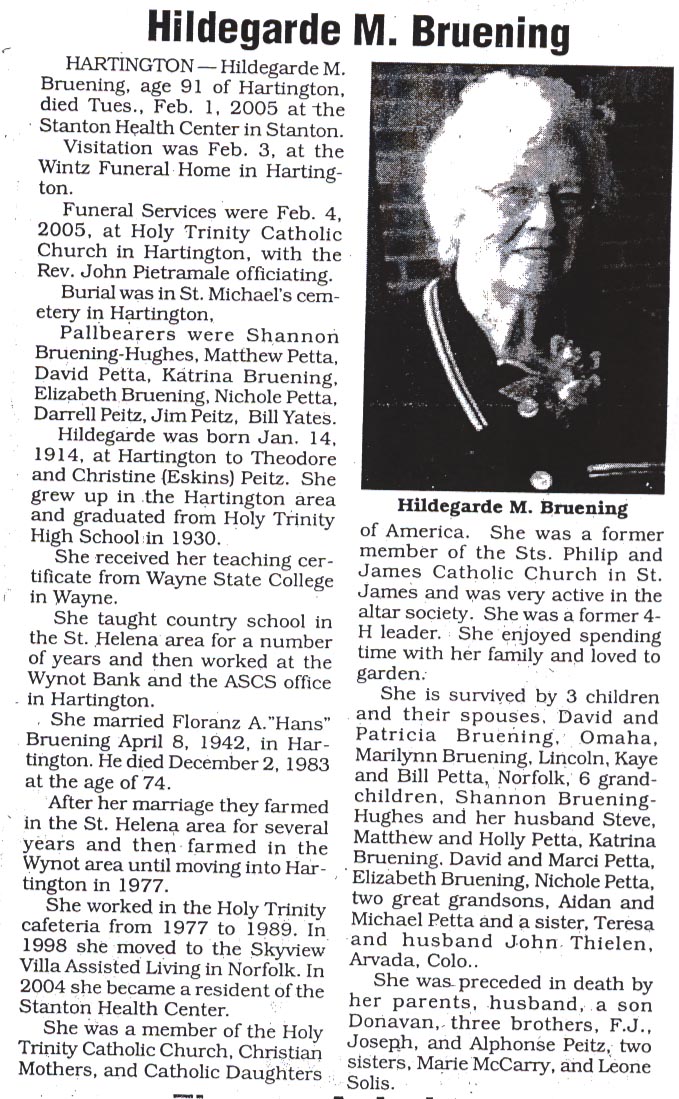 Hildegarde M. Bruening

HARTINGTON — Hildegarde M. Bruening, age 91 of Hartington, died Tues., Feb. 1, 2005 at the Stanton Health Center in Stanton.

Visitation was Feb. 3, at the Wintz Funeral Home in Hartington.

Funeral Services were Feb. 4, 2005, at Holy Trinity Catholic Church in Hartington, with the Rev. John Pietramale officiating.

Burial was in St. Michael's cemetery in Hartington,

Pallbearers were Shannon Bruening-Hughes, Matthew Petta, David Petta, Katrina Bruening, Elizabeth Bruening, Nichole Petta, Darrell Peitz, Jim Peitz, Bill Yates.

Hildegarde was born Jan. 14, 1914, at Hartington to Theodore and Christine (Eskins) Peitz. She grew up in the Hartington area and graduated from Holy Trinity High School in 1930.

She received her teaching certificate from Wayne State College in Wayne.

She taught country school in the St. Helena area for a number of years and then worked at the Wynot Bank and the ASCS office in Hartington.

She married Floranz A."Hans" Bruening April 8, 1942, in Hartington. He died December 2, 1983 at the age of 74.

After her marriage they farmed in the St. Helena area for several years and then farmed in the Wynot area until moving into Hartington in 1977.

She worked in the Holy Trinity cafeteria from 1977 to 1989. In 1998 she moved to the Skyview Villa Assisted Living in Norfolk. In 2004 she became a resident of the Stanton Health Center.

She was a member of the Holy Trinity Catholic Church, Christian Mothers, and Catholic Daughters

Hildegarde M. Bruening

of America. She was a former member of the Sts. Philip and James Catholic Church in St. James and was very active in the altar society. She was a former 4-H leader. She enjoyed spending time with her family and loved to garden.

She is survived by 3 children and their spouses, David and Patricia Bruening, Omaha, Marilynn Bruening, Lincoln, Kaye and Bill Petta, Norfolk, 6 grandchildren, Shannon Bruening-Hughes and her husband Steve, Matthew and Holly Petta, Katrina Bruening, David and Marci Petta, Elizabeth Bruening, Nichole Petta, two great grandsons, Aidan and Michael Petta and a sister, Teresa and husband John Thielen, Arvada, Colo..

She was preceded in death by her parents, husband, a son Donavan, three brothers, F.J., Joseph, and Alphonse Peitz, two sisters, Marie McCarry, and Leone Solis.